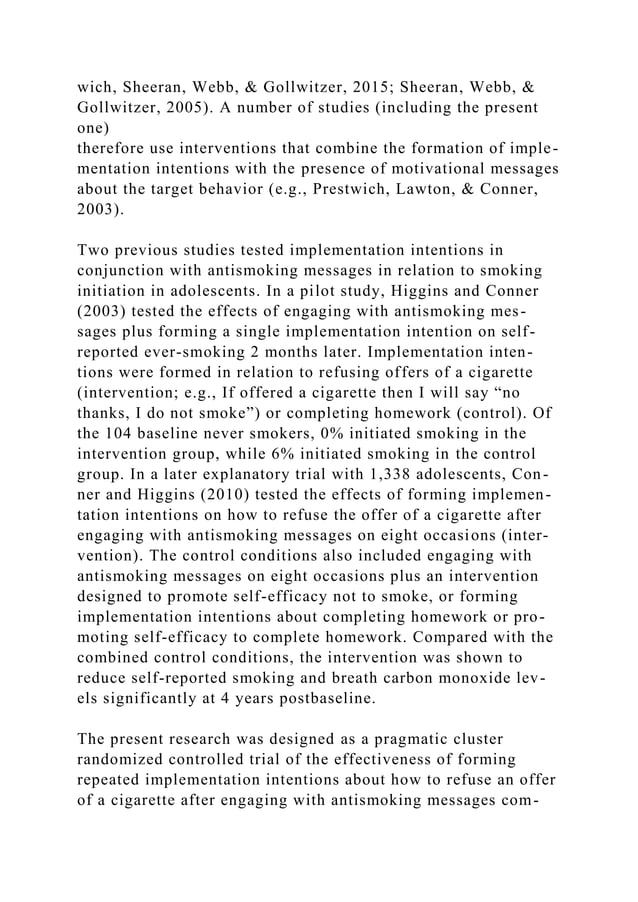 wich, Sheeran, Webb, & Gollwitzer, 2015; Sheeran, Webb, & Gollwitzer, 2005). A number of studies (including the present one)
therefore use interventions that combine the formation of implementation intentions with the presence of motivational messages about the target behavior (e.g., Prestwich, Lawton, & Conner, 2003).

Two previous studies tested implementation intentions in conjunction with antismoking messages in relation to smoking initiation in adolescents. In a pilot study, Higgins and Conner (2003) tested the effects of engaging with antismoking messages plus forming a single implementation intention on self-reported ever-smoking 2 months later. Implementation intentions were formed in relation to refusing offers of a cigarette (intervention; e.g., If offered a cigarette then I will say “no thanks, I do not smoke”) or completing homework (control). Of the 104 baseline never smokers, 0% initiated smoking in the intervention group, while 6% initiated smoking in the control group. In a later explanatory trial with 1,338 adolescents, Conner and Higgins (2010) tested the effects of forming implementation intentions on how to refuse the offer of a cigarette after engaging with antismoking messages on eight occasions (intervention). The control conditions also included engaging with antismoking messages on eight occasions plus an intervention designed to promote self-efficacy not to smoke, or forming implementation intentions about completing homework or promoting self-efficacy to complete homework. Compared with the combined control conditions, the intervention was shown to reduce self-reported smoking and breath carbon monoxide levels significantly at 4 years postbaseline.

The present research was designed as a pragmatic cluster randomized controlled trial of the effectiveness of forming repeated implementation intentions about how to refuse an offer of a cigarette after engaging with antismoking messages com-